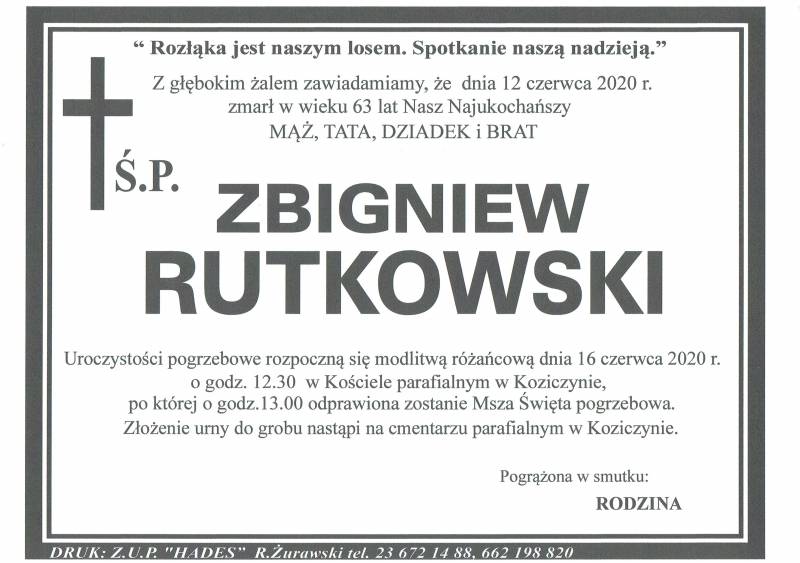 “ Rozłąka jest naszym losem. Spotkanie naszą nadzieją.”

Z głębokim żalem zawiadamiamy, że dnia 12 czerwca 2020 r. zmarł w wieku 63 lat Nasz Najukochańszy MĄŻ, TATA, DZIADEK i BRAT

Ś.P.

ZBIGNIEW RUTKOWSKI

Uroczystości pogrzebowe rozpoczną się modlitwą różańcową dnia 16 czerwca 2020 r. o godz. 12.30 w Kościele parafialnym w Koziczynie, po której o godz.13.00 odprawiona zostanie Msza Święta pogrzebowa. Złożenie urny do grobu nastąpi na cmentarzu parafialnym w Koziczynie.

Pogrążona w smutku:

RODZINA

DRUK: Z.U.P. "HADES" R.Żurawski tel. 23 672 14 88, 662 198 820